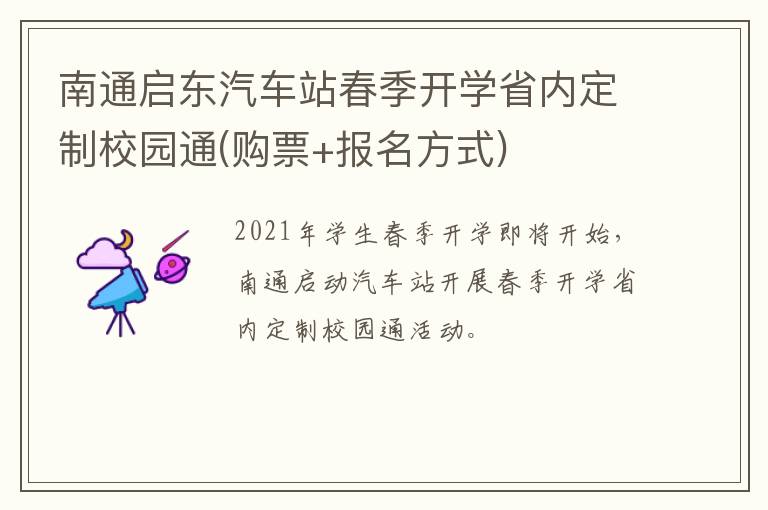 南通启东汽车站春季开学省内定制校园通(购票+报名方式)

2021年学生春季开学即将开始，南通启动汽车站开展春季开学省内定制校园通活动。